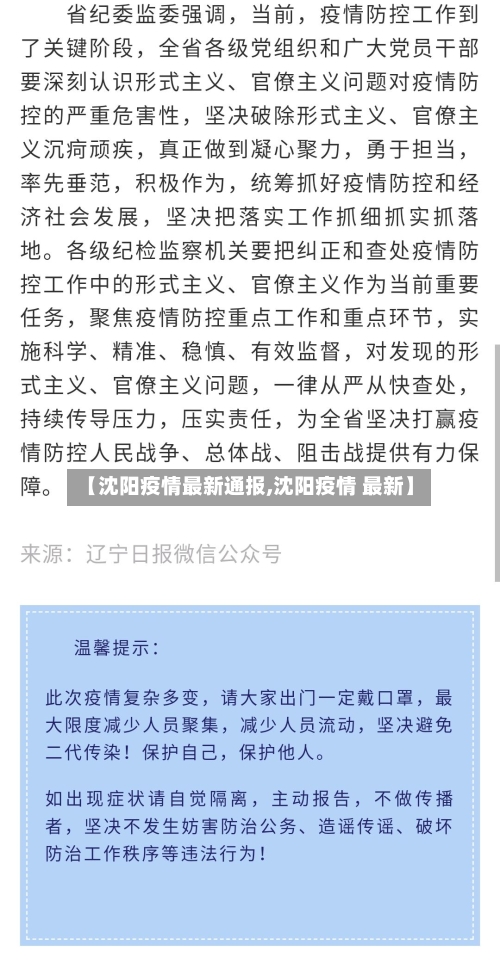 省纪委监委强调，当前，疫情防控工作到了关键阶段，全省各级党组织和广大党员干部要深刻认识形式主义、官僚主义问题对疫情防控的严重危害性，坚决破除形式主义、官僚主义沉疴顽疾，真正做到凝心聚力，勇于担当，率先垂范，积极作为，统筹抓好疫情防控和经济社会发展，坚决把落实工作抓细抓实抓落地。各级纪检监察机关要把纠正和查处疫情防控工作中的形式主义、官僚主义作为当前重要任务，聚焦疫情防控重点工作和重点环节，实施科学、精准、稳慎、有效监督，对发现的形式主义、官僚主义问题，一律从严从快查处，持续传导压力，压实责任，为全省坚决打赢疫情防控人民战争、总体战、阻击战提供有力保障。【沈阳疫情最新通报,沈阳疫情 最新】

来源：辽宁日报微信公众号

温馨提示：

此次疫情复杂多变，请大家出门一定戴口罩，最大限度减少人员聚集，减少人员流动，坚决避免二代传染！保护自己，保护他人。

如出现症状请自觉隔离，主动报告，不做传播者，坚决不发生妨害防治公务、造谣传谣、破坏防治工作秩序等违法行为！